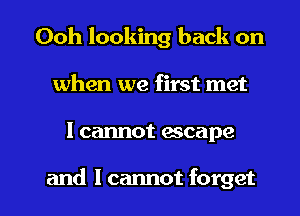 Ooh looking back on

when we first met

I cannot escape

and I cannot forget